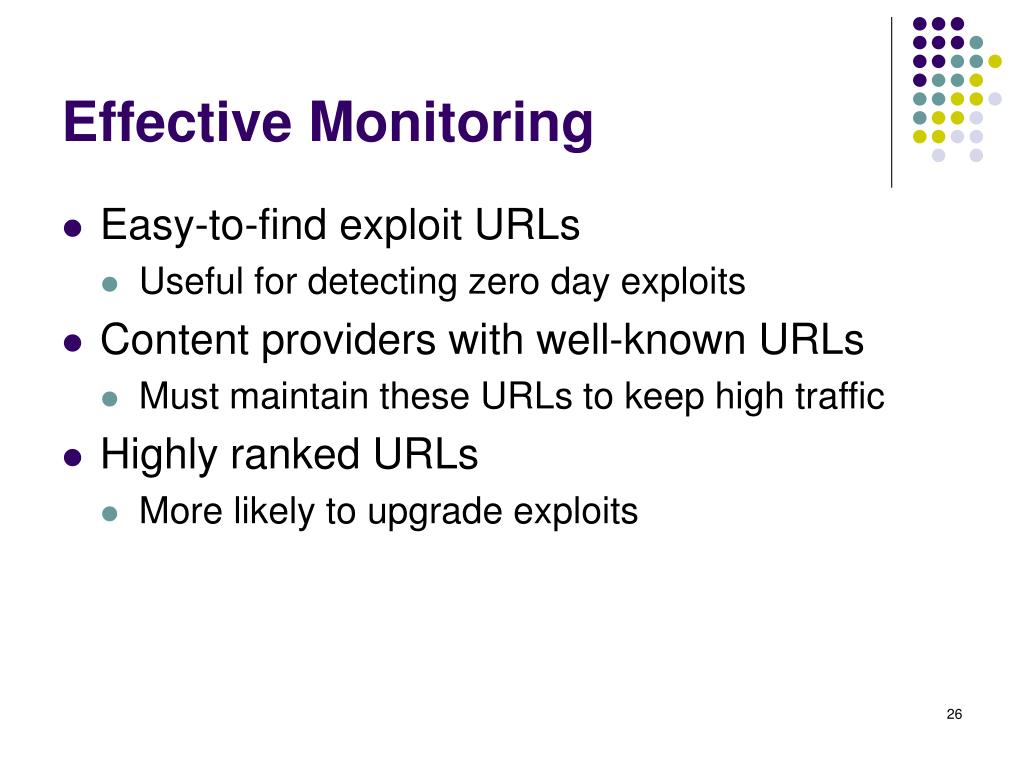 Effective Monitoring

- Easy-to-find exploit URLs
  - Useful for detecting zero day exploits
- Content providers with well-known URLs
  - Must maintain these URLs to keep high traffic
- Highly ranked URLs
  - More likely to upgrade exploits

26